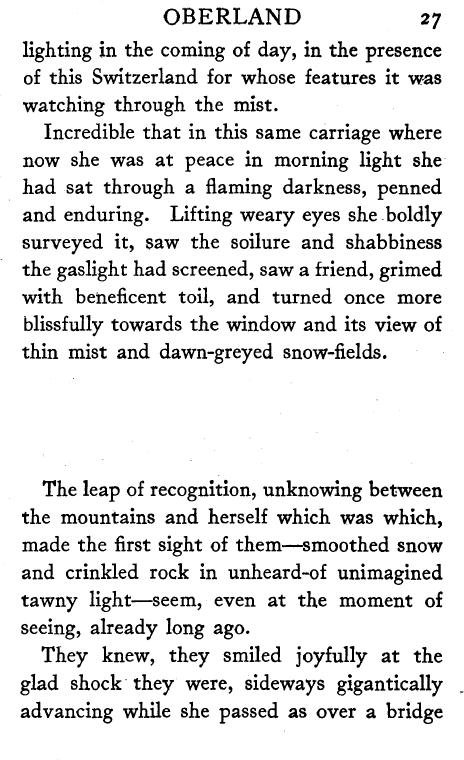 OBERLAND 27

lighting in the coming of day, in the presence of this Switzerland for whose features it was watching through the mist.

Incredible that in this same carriage where now she was at peace in morning light she had sat through a flaming darkness, penned and enduring. Lifting weary eyes she boldly surveyed it, saw the soilure and shabbiness the gaslight had screened, saw a friend, grimed with beneficent toil, and turned once more blissfully towards the window and its view of thin mist and dawn-greyed snow-fields.

The leap of recognition, unknowing between the mountains and herself which was which, made the first sight of them—smoothed snow and crinkled rock in unheard-of unimagined tawny light—seem, even at the moment of seeing, already long ago.

They knew, they smiled joyfully at the glad shock they were, sideways gigantically advancing while she passed as over a bridge